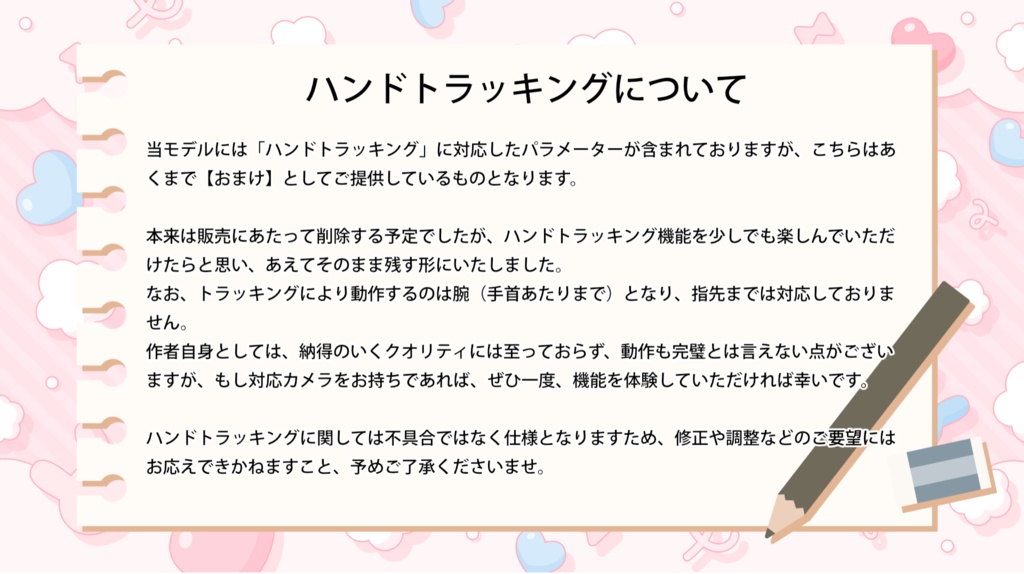 ハンドトラッキングについて

当モデルには「ハンドトラッキング」に対応したパラメーターが含まれておりますが、こちらはあくまで【おまけ】としてご提供しているものとなります。

本来は販売にあたって削除する予定でしたが、ハンドトラッキング機能を少しでも楽しんでいただけたらと思い、あえてそのまま残す形にいたしました。
なお、トラッキングにより動作するのは腕（手首あたりまで）となり、指先までは対応しておりません。
作者自身としては、納得のいくクオリティには至っておらず、動作も完璧とは言えない点がございますが、もし対応カメラをお持ちであれば、ぜひ一度、機能を体験していただければ幸いです。

ハンドトラッキングに関しては不具合ではなく仕様となりますため、修正や調整などのご要望にはお応えできかねますこと、予めご了承くださいませ。